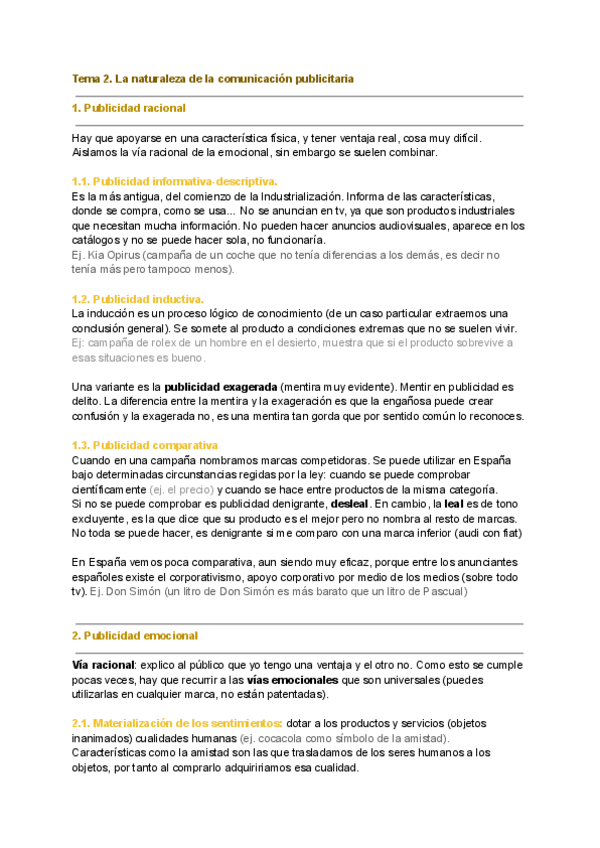 Tema 2. La naturaleza de la comunicación publicitaria

1. Publicidad racional

Hay que apoyarse en una característica física, y tener ventaja real, cosa muy difícil. Aislamos la vía racional de la emocional, sin embargo se suelen combinar.

1.1. Publicidad informativa-descriptiva.
Es la más antigua, del comienzo de la Industrialización. Informa de las características, donde se compra, como se usa... No se anuncian en tv, ya que son productos industriales que necesitan mucha información. No pueden hacer anuncios audiovisuales, aparece en los catálogos y no se puede hacer sola, no funcionaría.
Ej. Kia Opirus (campaña de un coche que no tenía diferencias a los demás, es decir no tenía más pero tampoco menos).

1.2. Publicidad inductiva.
La inducción es un proceso lógico de conocimiento (de un caso particular extraemos una conclusión general). Se somete al producto a condiciones extremas que no se suelen vivir.
Ej: campaña de rolex de un hombre en el desierto, muestra que si el producto sobrevive a esas situaciones es bueno.

Una variante es la publicidad exagerada (mentira muy evidente). Mentir en publicidad es delito. La diferencia entre la mentira y la exageración es que la engañosa puede crear confusión y la exagerada no, es una mentira tan gorda que por sentido común lo reconoces.

1.3. Publicidad comparativa
Cuando en una campaña nombramos marcas competidoras. Se puede utilizar en España bajo determinadas circunstancias regidas por la ley: cuando se puede comprobar científicamente (ej. el precio) y cuando se hace entre productos de la misma categoría.
Si no se puede comprobar es publicidad denigrante, desleal. En cambio, la leal es de tono excluyente, es la que dice que su producto es el mejor pero no nombra al resto de marcas. No toda se puede hacer, es denigrante si me comparo con una marca inferior (audi con fiat)

En España vemos poca comparativa, aun siendo muy eficaz, porque entre los anunciantes españoles existe el corporativismo, apoyo corporativo por medio de los medios (sobre todo tv). Ej. Don Simón (un litro de Don Simón es más barato que un litro de Pascual)

2. Publicidad emocional

Vía racional: explico al público que yo tengo una ventaja y el otro no. Como esto se cumple pocas veces, hay que recurrir a las vías emocionales que son universales (puedes utilizarlas en cualquier marca, no están patentadas).

2.1. Materialización de los sentimientos: dotar a los productos y servicios (objetos inanimados) cualidades humanas (ej. cocacola como símbolo de la amistad).
Características como la amistad son las que trasladamos de los seres humanos a los objetos, por tanto al comprarlo adquiriríamos esa cualidad.